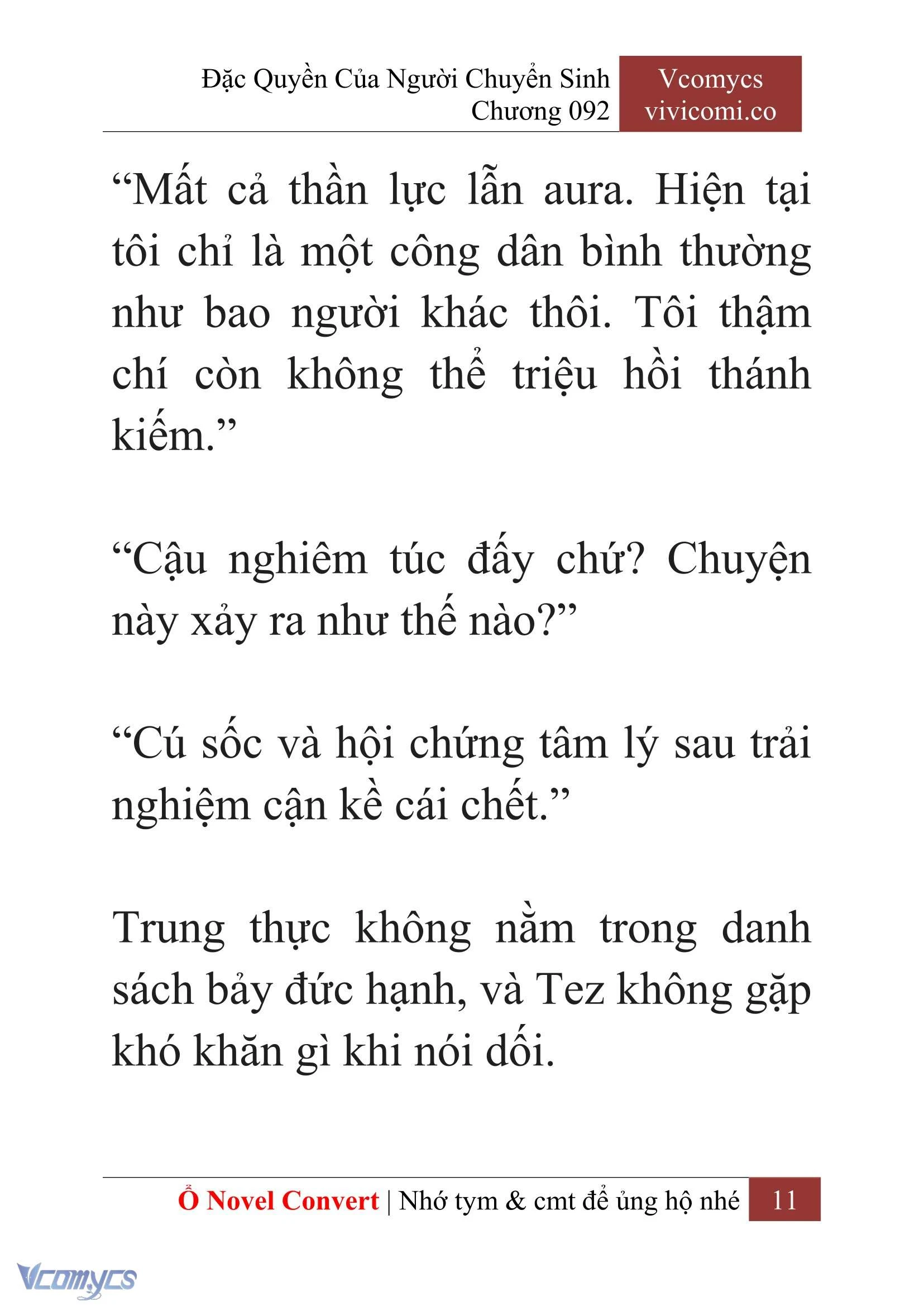 Đặc Quyền Của Người Chuyển Sinh
Chương 092

Vcomycs
vivicomi.co

“Mất cả thần lực lẫn aura. Hiện tại tôi chỉ là một công dân bình thường như bao người khác thôi. Tôi thậm chí còn không thể triệu hồi thánh kiếm.”

“Cậu nghiêm túc đấy chứ? Chuyện này xảy ra như thế nào?”

“Cú sốc và hội chứng tâm lý sau trải nghiệm cận kề cái chết.”

Trung thực không nằm trong danh sách bảy đức hạnh, và Tez không gặp khó khăn gì khi nói dối.

Ổ Novel Convert | Nhớ tym & cmt để ủng hộ nhé 11

Vcomycs